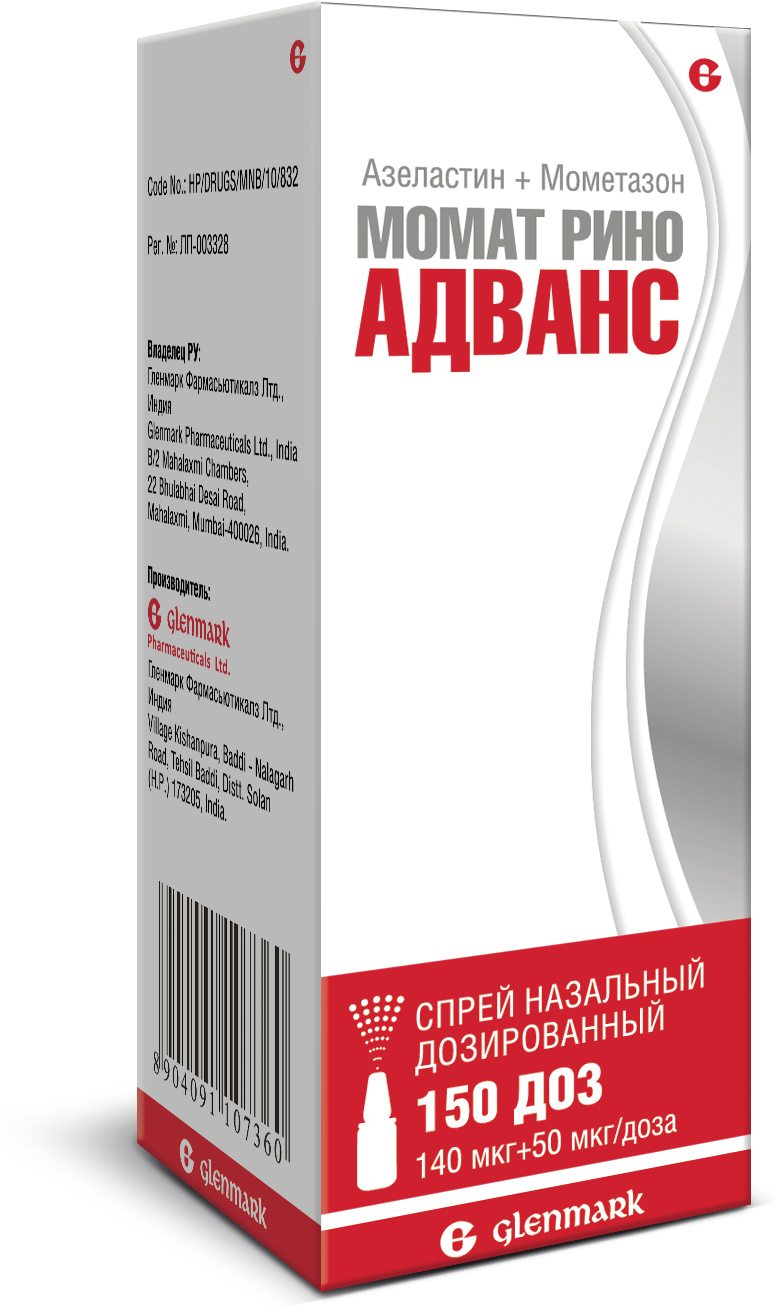 Code No.: HP/DRUGS/MNB/10/832

Рег. №: ЛП-003328

Владелец РУ:
Гленмарк Фармасьютикалз Лтд., Индия
Glenmark Pharmaceuticals Ltd., India
B/2 Mahalaxmi Chambers,
22 Bhulabhai Desai Road,
Mahalaxmi, Mumbai-400026, India.

Производитель:
Glenmark Pharmaceuticals Ltd.
Гленмарк Фармасьютикалз Лтд., Индия
Village Kishanpura, Baddi - Nalagarh Road, Tehsil Baddi, Distt. Solan (H.P.) 173205, India.

8 904091 107360

Glenmark

Азеластин + Мометазон
МОМАТ РИНО
АДВАНС

СПРЕЙ НАЗАЛЬНЫЙ ДОЗИРОВАННЫЙ
150 ДОЗ
140 мкг+50 мкг/доза

Glenmark